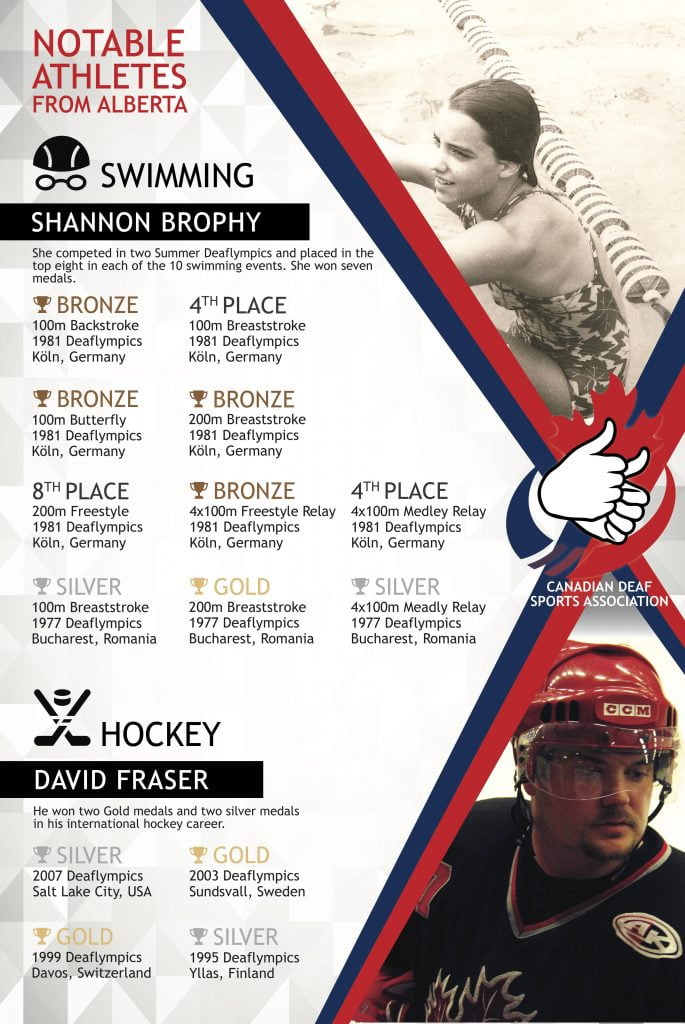 NOTABLE ATHLETES FROM ALBERTA

SWIMMING

SHANNON BROPHY

She competed in two Summer Deaflympics and placed in the top eight in each of the 10 swimming events. She won seven medals.

BRONZE
100m Backstroke
1981 Deaflympics
Köln, Germany

4$^{TH}$ PLACE
100m Breaststroke
1981 Deaflympics
Köln, Germany

BRONZE
100m Butterfly
1981 Deaflympics
Köln, Germany

BRONZE
200m Breaststroke
1981 Deaflympics
Köln, Germany

8$^{TH}$ PLACE
200m Freestyle
1981 Deaflympics
Köln, Germany

BRONZE
4x100m Freestyle Relay
1981 Deaflympics
Köln, Germany

4$^{TH}$ PLACE
4x100m Medley Relay
1981 Deaflympics
Köln, Germany

SILVER
100m Breaststroke
1977 Deaflympics
Bucharest, Romania

GOLD
200m Breaststroke
1977 Deaflympics
Bucharest, Romania

SILVER
4x100m Meadly Relay
1977 Deaflympics
Bucharest, Romania

CANADIAN DEAF SPORTS ASSOCIATION

HOCKEY

DAVID FRASER

He won two Gold medals and two silver medals in his international hockey career.

SILVER
2007 Deaflympics
Salt Lake City, USA

GOLD
2003 Deaflympics
Sundsvall, Sweden

GOLD
1999 Deaflympics
Davos, Switzerland

SILVER
1995 Deaflympics
Yllas, Finland

CCM